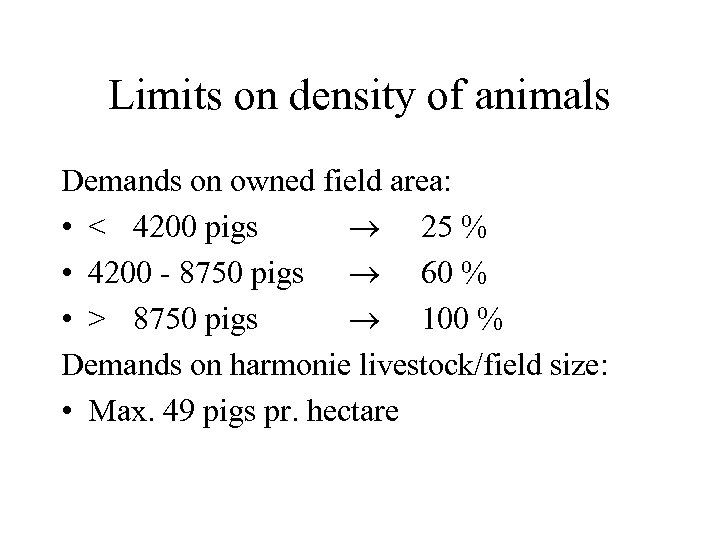 Limits on density of animals

Demands on owned field area:

• < 4200 pigs → 25 %
• 4200 - 8750 pigs → 60 %
• > 8750 pigs → 100 %

Demands on harmonie livestock/field size:

• Max. 49 pigs pr. hectare